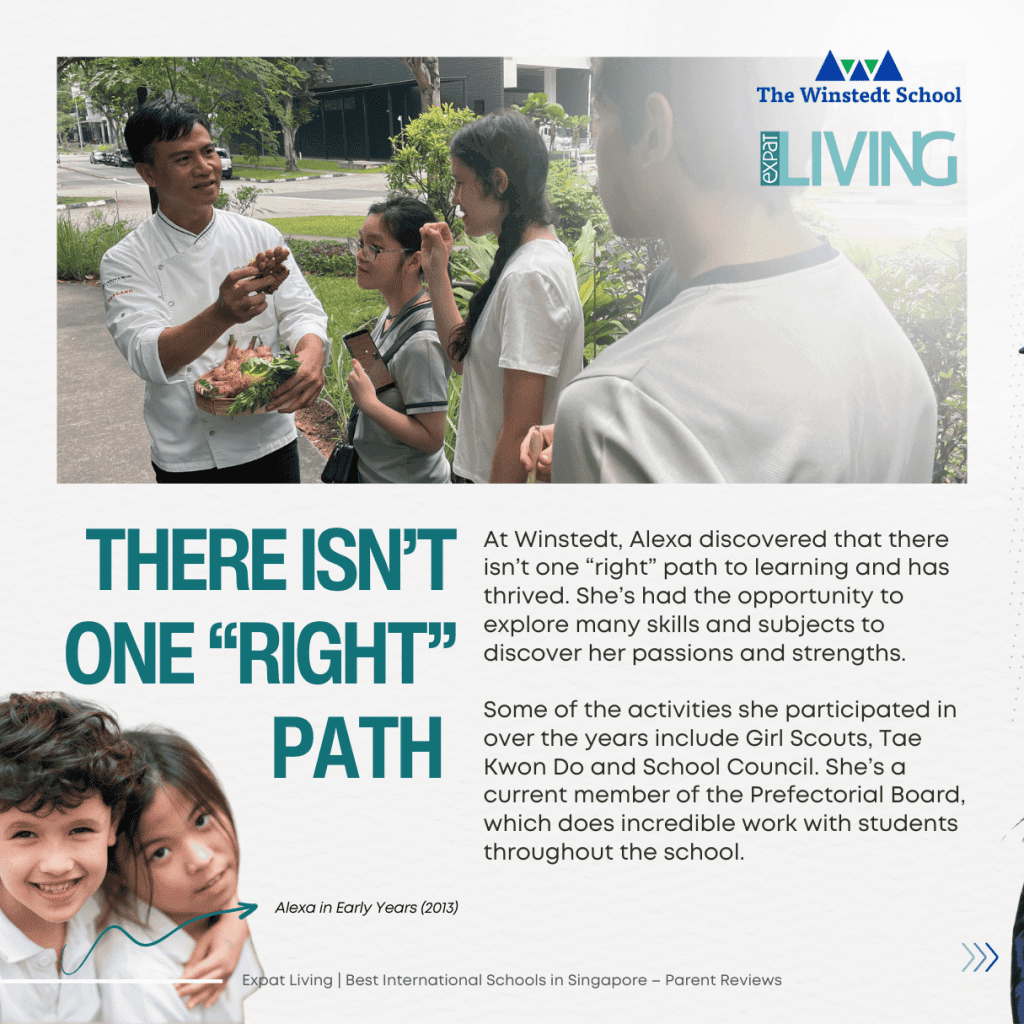 The Winstedt School

expat LIVING

THERE ISN'T ONE "RIGHT" PATH

At Winstedt, Alexa discovered that there isn't one "right" path to learning and has thrived. She's had the opportunity to explore many skills and subjects to discover her passions and strengths.

Some of the activities she participated in over the years include Girl Scouts, Tae Kwon Do and School Council. She's a current member of the Prefectorial Board, which does incredible work with students throughout the school.

Alexa in Early Years (2013)

Expat Living | Best International Schools in Singapore – Parent Reviews